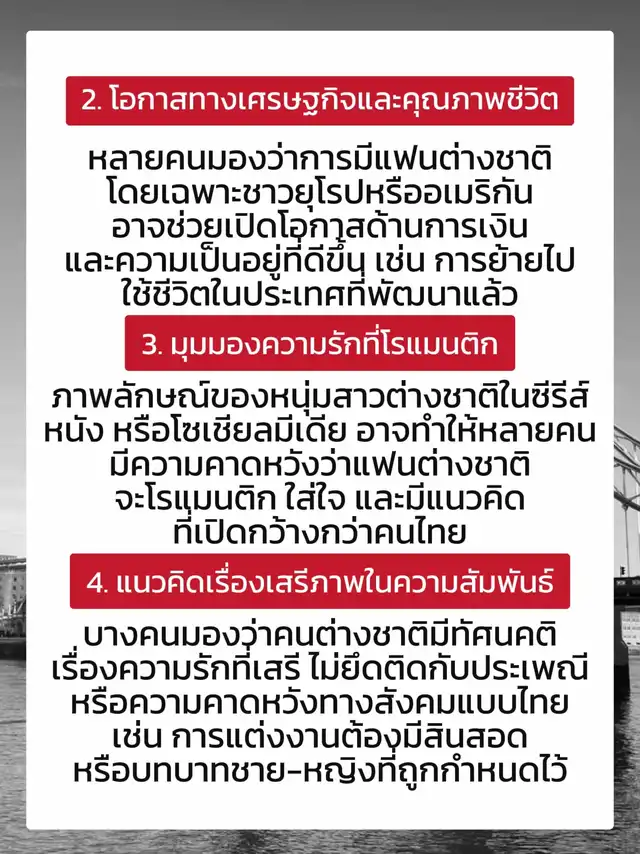 2. โอกาสทางเศรษฐกิจและคุณภาพชีวิต

หลายคนมองว่าการมีแฟนต่างชาติ โดยเฉพาะชาวยุโรปหรืออเมริกัน อาจช่วยเปิดโอกาสด้านการเงิน และความเป็นอยู่ที่ดีขึ้น เช่น การย้ายไปใช้ชีวิตในประเทศที่พัฒนาแล้ว

3. มุมมองความรักที่โรแมนติก

ภาพลักษณ์ของหนุ่มสาวต่างชาติในซีรีส์ หนัง หรือโซเชียลมีเดีย อาจทำให้หลายคนมีความคาดหวังว่าแฟนต่างชาติ จะโรแมนติก ใส่ใจ และมีแนวคิดที่เปิดกว้างกว่าคนไทย

4. แนวคิดเรื่องเสรีภาพในความสัมพันธ์

บางคนมองว่าคนต่างชาติมีทัศนคติ เรื่องความรักที่เสรี ไม่ยึดติดกับประเพณี หรือความคาดหวังทางสังคมแบบไทย เช่น การแต่งงานต้องมีสินสอด หรือบทบาทชาย-หญิงที่ถูกกำหนดไว้